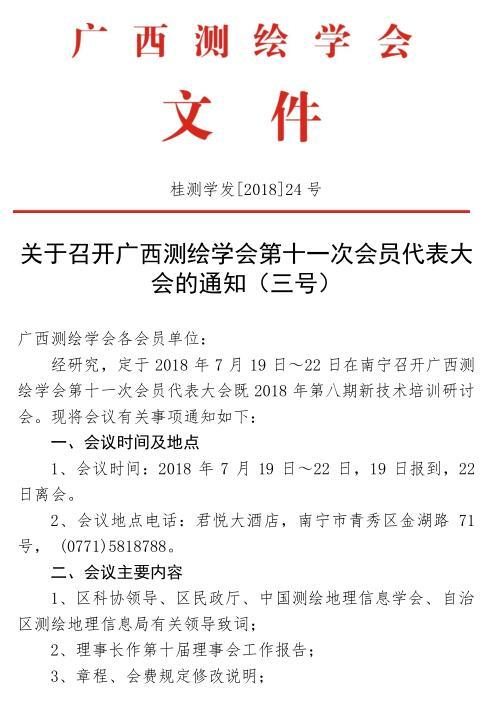 广西测绘学会

文件

桂测学发[2018]24号

关于召开广西测绘学会第十一次会员代表大会的通知（三号）

广西测绘学会各会员单位：

经研究，定于2018年7月19日～22日在南宁召开广西测绘学会第十一次会员代表大会既2018年第八期新技术培训研讨会。现将会议有关事项通知如下：

一、会议时间及地点

1、会议时间：2018年7月19日～22日，19日报到，22日离会。

2、会议地点电话：君悦大酒店，南宁市青秀区金湖路71号，(0771)5818788。

二、会议主要内容

1、区科协领导、区民政厅、中国测绘地理信息学会、自治区测绘地理信息局有关领导致词；

2、理事长作第十届理事会工作报告；

3、章程、会费规定修改说明；